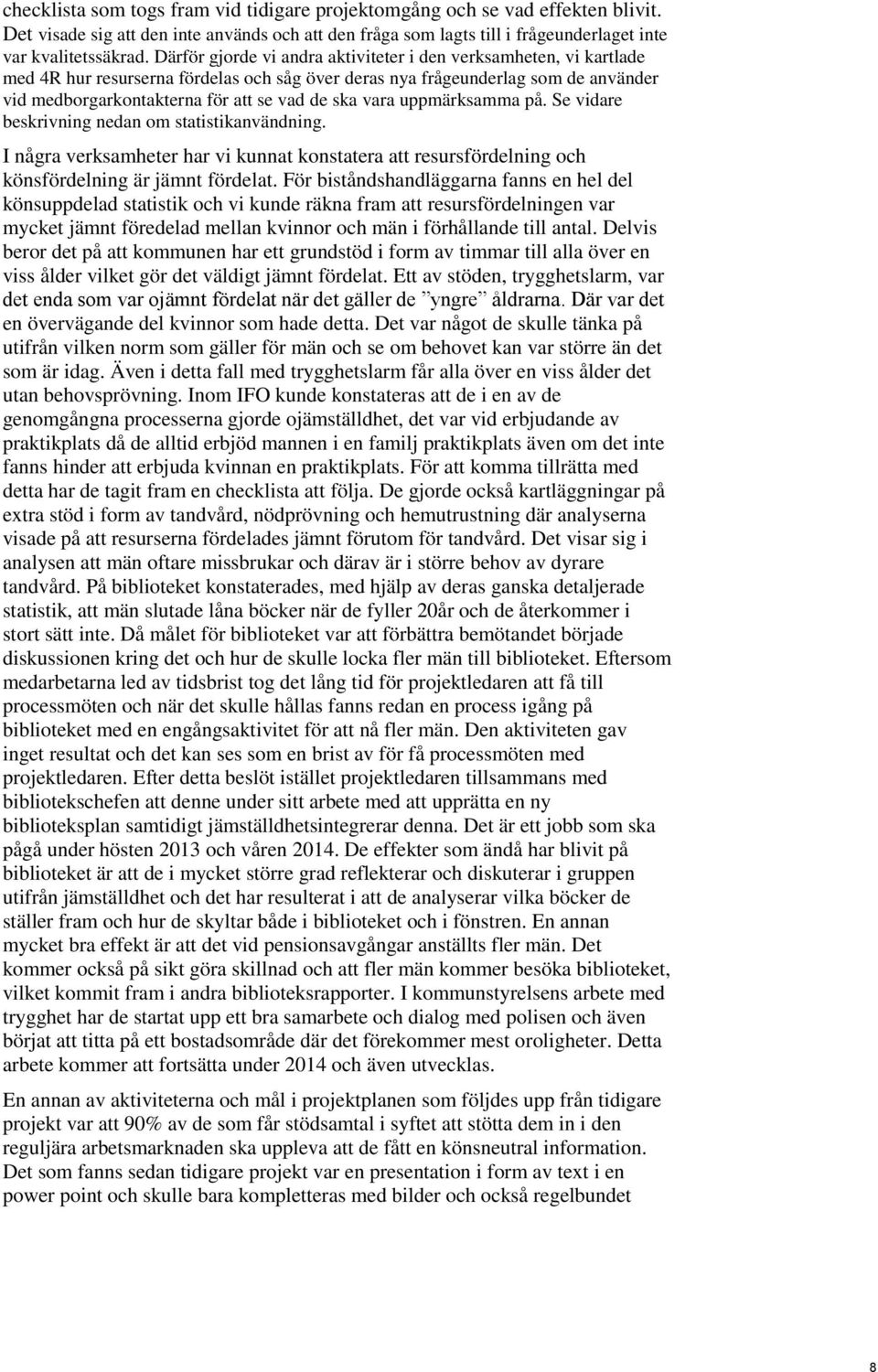 checklista som togs fram vid tidigare projektomgång och se vad effekten blivit. Det visade sig att den inte används och att den fråga som lagts till i frågeunderlaget inte var kvalitetssäkrad. Därför gjorde vi andra aktiviteter i den verksamheten, vi kartlade med 4R hur resurserna fördelas och såg över deras nya frågeunderlag som de använder vid medborgarkontakterna för att se vad de ska vara uppmärksamma på. Se vidare beskrivning nedan om statistikanvändning.

I några verksamheter har vi kunnat konstatera att resursfördelning och könsfördelning är jämnt fördelat. För biståndshandläggarna fanns en hel del könsuppdelad statistik och vi kunde räkna fram att resursfördelningen var mycket jämnt föredelad mellan kvinnor och män i förhållande till antal. Delvis beror det på att kommunen har ett grundstöd i form av timmar till alla över en viss ålder vilket gör det väldigt jämnt fördelat. Ett av stöden, trygghetslarm, var det enda som var ojämnt fördelat när det gäller de ”yngre” åldrarna. Där var det en övervägande del kvinnor som hade detta. Det var något de skulle tänka på utifrån vilken norm som gäller för män och se om behovet kan var större än det som är idag. Även i detta fall med trygghetslarm får alla över en viss ålder det utan behovsprövning. Inom IFO kunde konstateras att de i en av de genomgångna processerna gjorde ojämställdhet, det var vid erbjudande av praktikplats då de alltid erbjöd mannen i en familj praktikplats även om det inte fanns hinder att erbjuda kvinnan en praktikplats. För att komma tillrätta med detta har de tagit fram en checklista att följa. De gjorde också kartläggningar på extra stöd i form av tandvård, nödprövning och hemutrustning där analyserna visade på att resurserna fördelades jämnt förutom för tandvård. Det visar sig i analysen att män oftare missbrukar och därav är i större behov av dyrare tandvård. På biblioteket konstaterades, med hjälp av deras ganska detaljerade statistik, att män slutade låna böcker när de fyller 20år och de återkommer i stort sätt inte. Då målet för biblioteket var att förbättra bemötandet började diskussionen kring det och hur de skulle locka fler män till biblioteket. Eftersom medarbetarna led av tidsbrist tog det lång tid för projektledaren att få till processmöten och när det skulle hållas fanns redan en process igång på biblioteket med en engångsaktivitet för att nå fler män. Den aktiviteten gav inget resultat och det kan ses som en brist av för få processmöten med projektledaren. Efter detta beslöt istället projektledaren tillsammans med bibliotekschefen att denne under sitt arbete med att upprätta en ny biblioteksplan samtidigt jämställdhetsintegrerar denna. Det är ett jobb som ska pågå under hösten 2013 och våren 2014. De effekter som ändå har blivit på biblioteket är att de i mycket större grad reflekterar och diskuterar i gruppen utifrån jämställdhet och det har resulterat i att de analyserar vilka böcker de ställer fram och hur de skyltar både i biblioteket och i fönstren. En annan mycket bra effekt är att det vid pensionsavgångar anställts fler män. Det kommer också på sikt göra skillnad och att fler män kommer besöka biblioteket, vilket kommit fram i andra biblioteksrapporter. I kommunstyrelsens arbete med trygghet har de startat upp ett bra samarbete och dialog med polisen och även börjat att titta på ett bostadsområde där det förekommer mest oroligheter. Detta arbete kommer att fortsätta under 2014 och även utvecklas.

En annan av aktiviteterna och mål i projektplanen som följdes upp från tidigare projekt var att 90% av de som får stödsamtal i syftet att stötta dem in i den reguljära arbetsmarknaden ska uppleva att de fått en könsneutral information. Det som fanns sedan tidigare projekt var en presentation i form av text i en power point och skulle bara kompletteras med bilder och också regelbundet

8